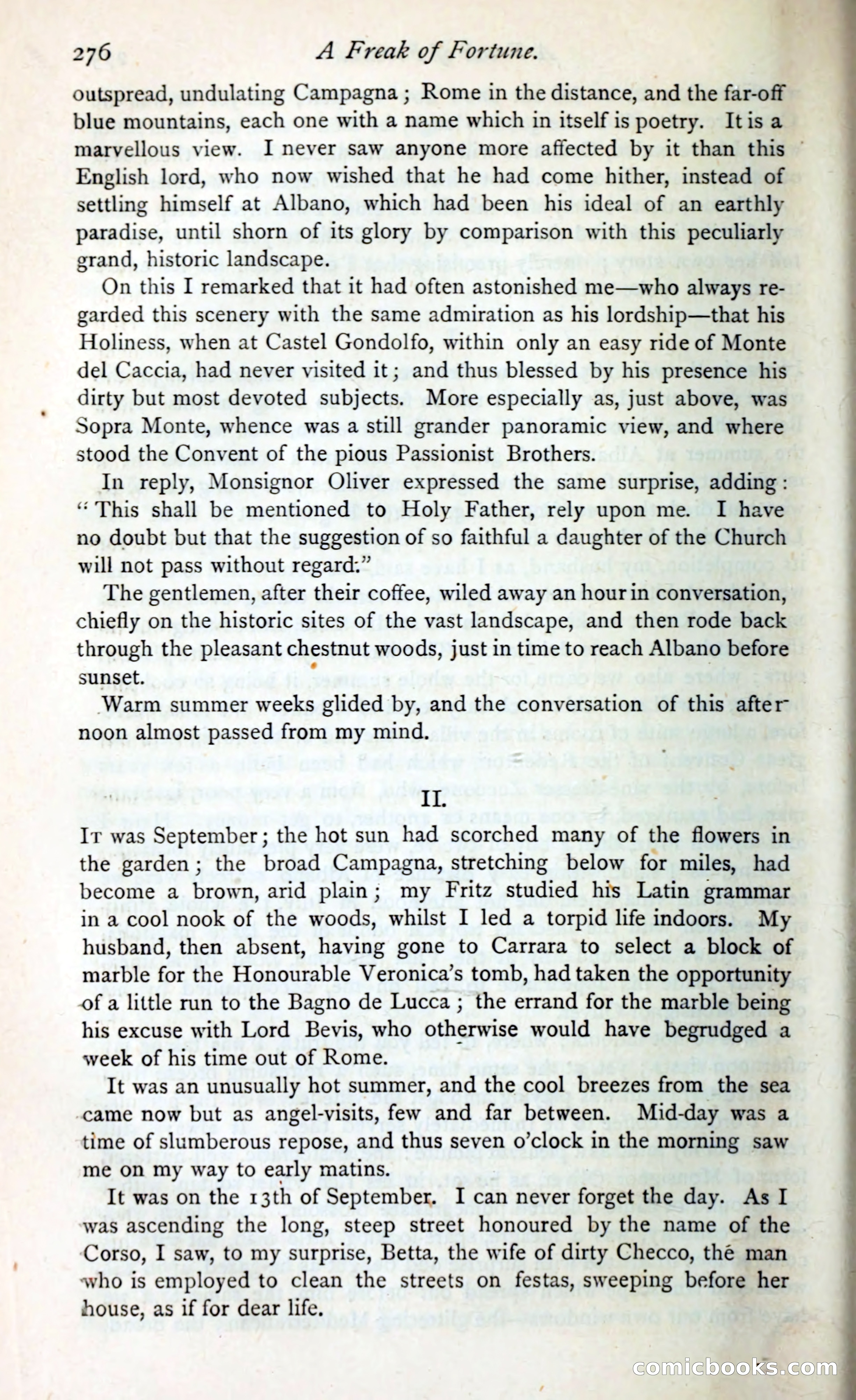 276 A Freak of Fortune.

outspread, undulating Campagna; Rome in the distance, and the far-off blue mountains, each one with a name which in itself is poetry. It is a marvellous view. I never saw anyone more affected by it than this English lord, who now wished that he had come hither, instead of settling himself at Albano, which had been his ideal of an earthly paradise, until shorn of its glory by comparison with this peculiarly grand, historic landscape.

On this I remarked that it had often astonished me—who always regarded this scenery with the same admiration as his lordship—that his Holiness, when at Castel Gondolfo, within only an easy ride of Monte del Caccia, had never visited it; and thus blessed by his presence his dirty but most devoted subjects. More especially as, just above, was Sopra Monte, whence was a still grander panoramic view, and where stood the Convent of the pious Passionist Brothers.

In reply, Monsignor Oliver expressed the same surprise, adding: "This shall be mentioned to Holy Father, rely upon me. I have no doubt but that the suggestion of so faithful a daughter of the Church will not pass without regard."

The gentlemen, after their coffee, wiled away an hour in conversation, chiefly on the historic sites of the vast landscape, and then rode back through the pleasant chestnut woods, just in time to reach Albano before sunset.

Warm summer weeks glided by, and the conversation of this afternoon almost passed from my mind.

II.

It was September; the hot sun had scorched many of the flowers in the garden; the broad Campagna, stretching below for miles, had become a brown, arid plain; my Fritz studied his Latin grammar in a cool nook of the woods, whilst I led a torpid life indoors. My husband, then absent, having gone to Carrara to select a block of marble for the Honourable Veronica's tomb, had taken the opportunity of a little run to the Bagno de Lucca; the errand for the marble being his excuse with Lord Bevis, who otherwise would have begrudged a week of his time out of Rome.

It was an unusually hot summer, and the cool breezes from the sea came now but as angel-visits, few and far between. Mid-day was a time of slumberous repose, and thus seven o'clock in the morning saw me on my way to early matins.

It was on the 13th of September. I can never forget the day. As I was ascending the long, steep street honoured by the name of the Corso, I saw, to my surprise, Betta, the wife of dirty Checco, the man who is employed to clean the streets on festas, sweeping before her house, as if for dear life.

comicbooks.com